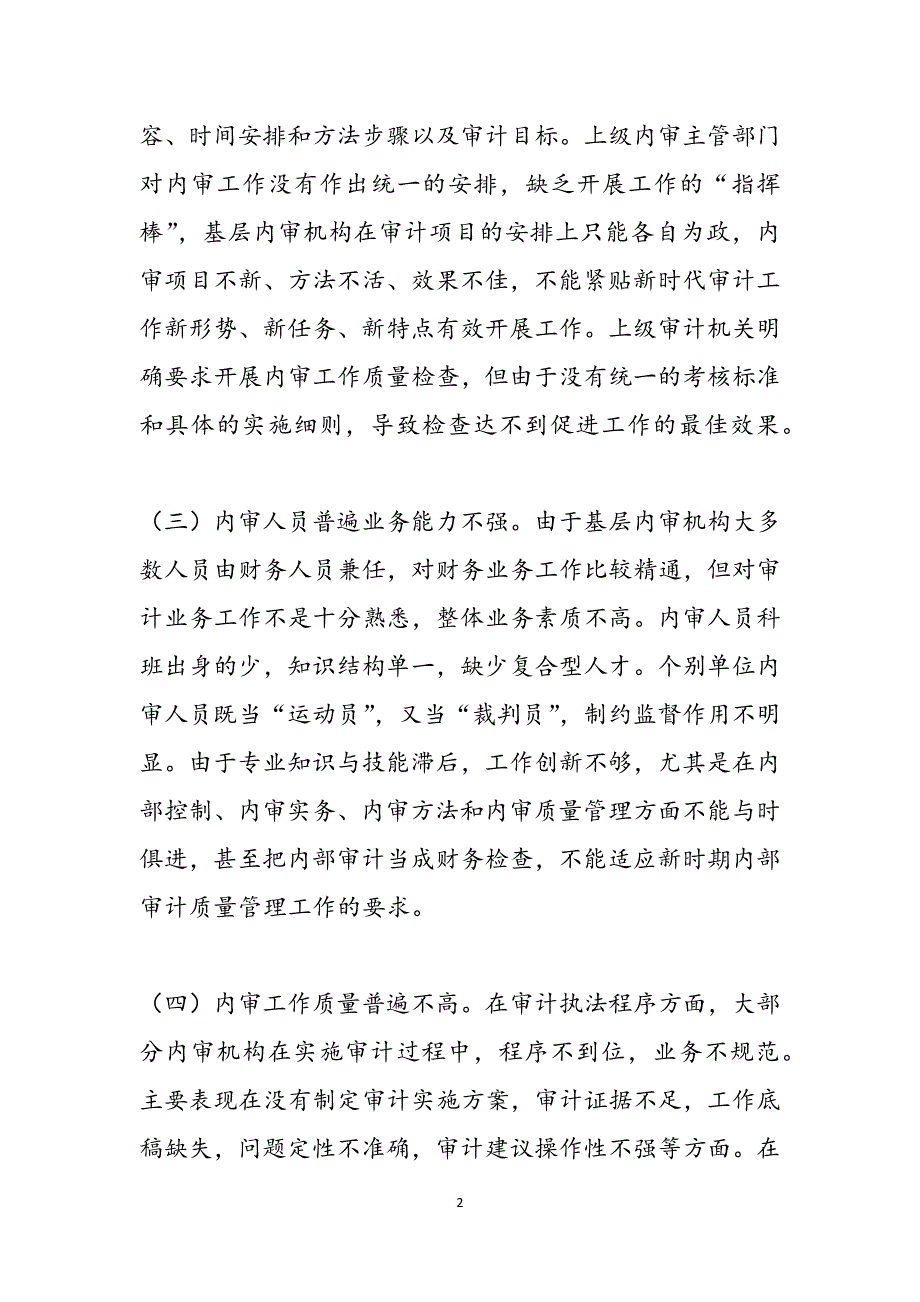 容、时间安排和方法步骤以及审计目标。上级内审主管部门对内审工作没有作出统一的安排，缺乏开展工作的“指挥棒”，基层内审机构在审计项目的安排上只能各自为政，内审项目不新、方法不活、效果不佳，不能紧贴新时代审计工作新形势、新任务、新特点有效开展工作。上级审计机关明确要求开展内审工作质量检查，但由于没有统一的考核标准和具体的实施细则，导致检查达不到促进工作的最佳效果。

（三）内审人员普遍业务能力不强。由于基层内审机构大多数人员由财务人员兼任，对财务业务工作比较精通，但对审计业务工作不是十分熟悉，整体业务素质不高。内审人员科班出身的少，知识结构单一，缺少复合型人才。个别单位内审人员既当“运动员”，又当“裁判员”，制约监督作用不明显。由于专业知识与技能滞后，工作创新不够，尤其是在内部控制、内审实务、内审方法和内审质量管理方面不能与时俱进，甚至把内部审计当成财务检查，不能适应新时期内部审计质量管理工作的要求。

（四）内审工作质量普遍不高。在审计执法程序方面，大部分内审机构在实施审计过程中，程序不到位，业务不规范。主要表现在没有制定审计实施方案，审计证据不足，工作底稿缺失，问题定性不准确，审计建议操作性不强等方面。在

2